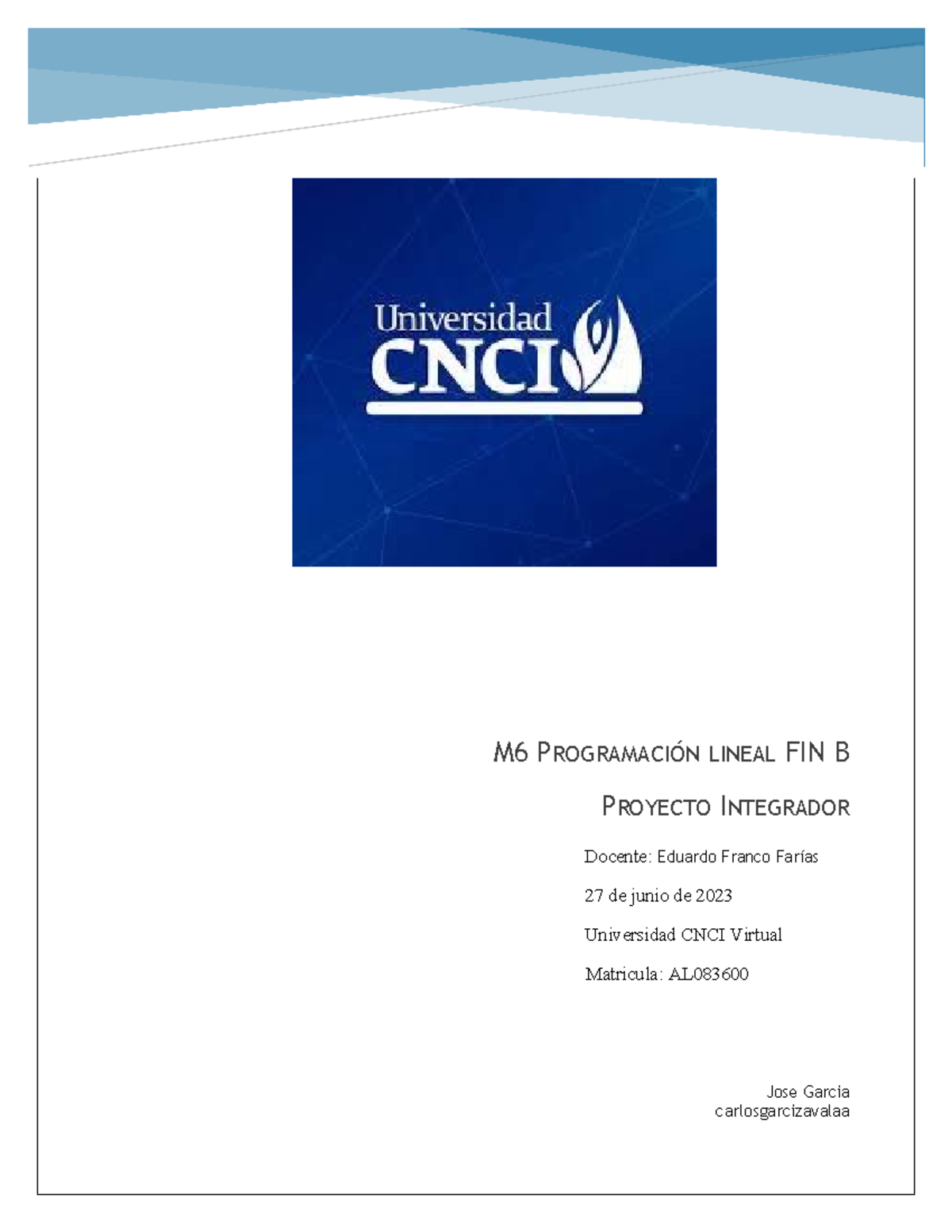 Universidad
CNCI

M6 Programación lineal FIN B

Proyecto Integrador

Docente: Eduardo Franco Farías

27 de junio de 2023

Universidad CNCI Virtual

Matricula: AL083600

Jose Garcia
carlosgarcizavalaa